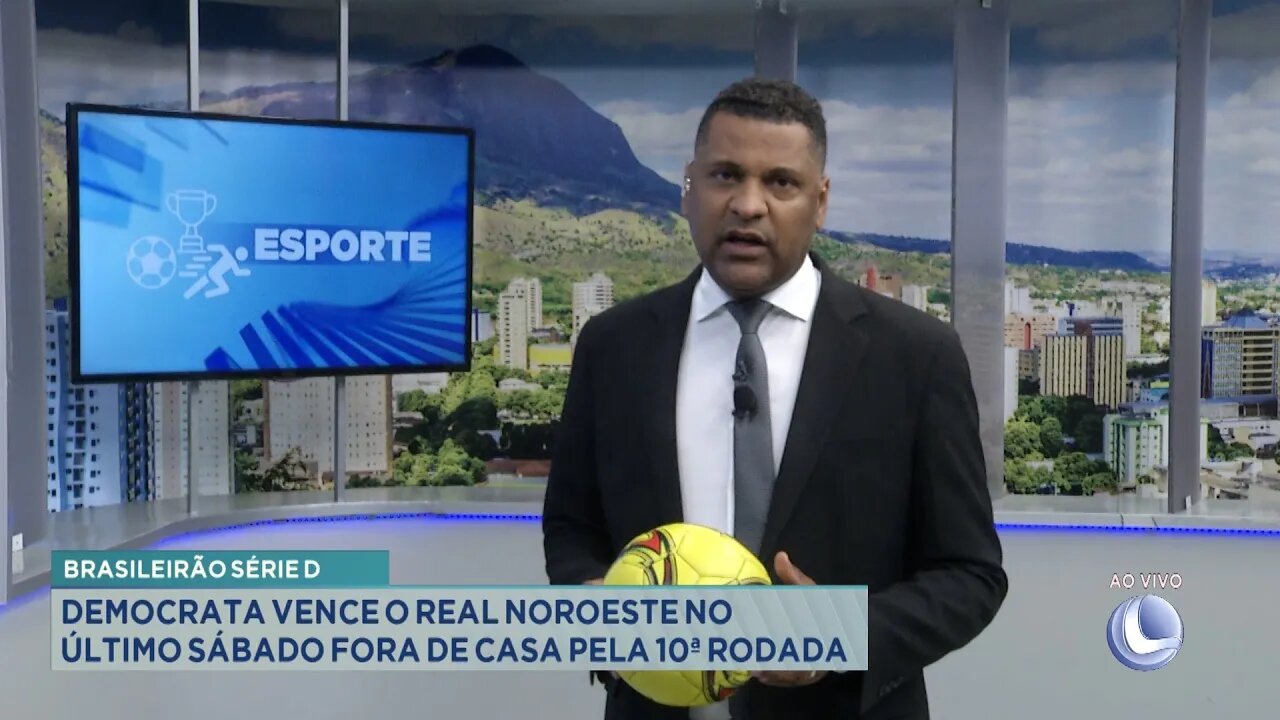 ESPORTE

BRASILEIRÃO SÉRIE D

DEMOCRATA VENCE O REAL NOROESTE NO ÚLTIMO SÁBADO FORA DE CASA PELA 10ª RODADA

AO VIVO